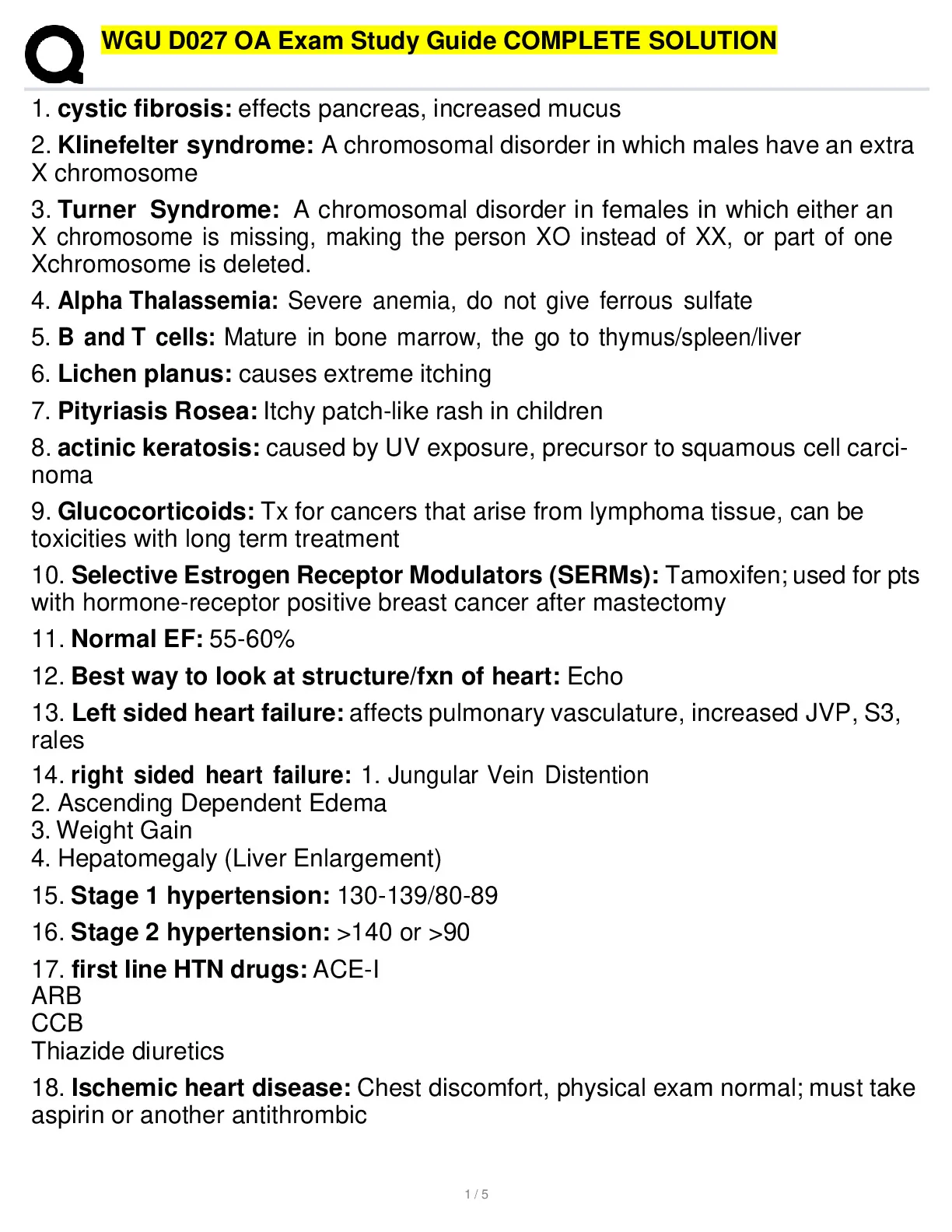 WGU D027 OA Exam Study Guide COMPLETE SOLUTION

1. cystic fibrosis: effects pancreas, increased mucus

2. Klinefelter syndrome: A chromosomal disorder in which males have an extra X chromosome

3. Turner Syndrome: A chromosomal disorder in females in which either an X chromosome is missing, making the person XO instead of XX, or part of one Xchromosome is deleted.

4. Alpha Thalassemia: Severe anemia, do not give ferrous sulfate

5. B and T cells: Mature in bone marrow, the go to thymus/spleen/liver

6. Lichen planus: causes extreme itching

7. Pityriasis Rosea: Itchy patch-like rash in children

8. actinic keratosis: caused by UV exposure, precursor to squamous cell carcinoma

9. Glucocorticoids: Tx for cancers that arise from lymphoma tissue, can be toxicities with long term treatment

10. Selective Estrogen Receptor Modulators (SERMs): Tamoxifen; used for pts with hormone-receptor positive breast cancer after mastectomy

11. Normal EF: 55-60%

12. Best way to look at structure/fxn of heart: Echo

13. Left sided heart failure: affects pulmonary vasculature, increased JVP, S3, rales

14. right sided heart failure: 1. Jungular Vein Distention
2. Ascending Dependent Edema
3. Weight Gain
4. Hepatomegaly (Liver Enlargement)

15. Stage 1 hypertension: 130-139/80-89

16. Stage 2 hypertension: >140 or >90

17. first line HTN drugs: ACE-I
ARB
CCB
Thiazide diuretics

18. Ischemic heart disease: Chest discomfort, physical exam normal; must take aspirin or another antithrombic

1 / 5